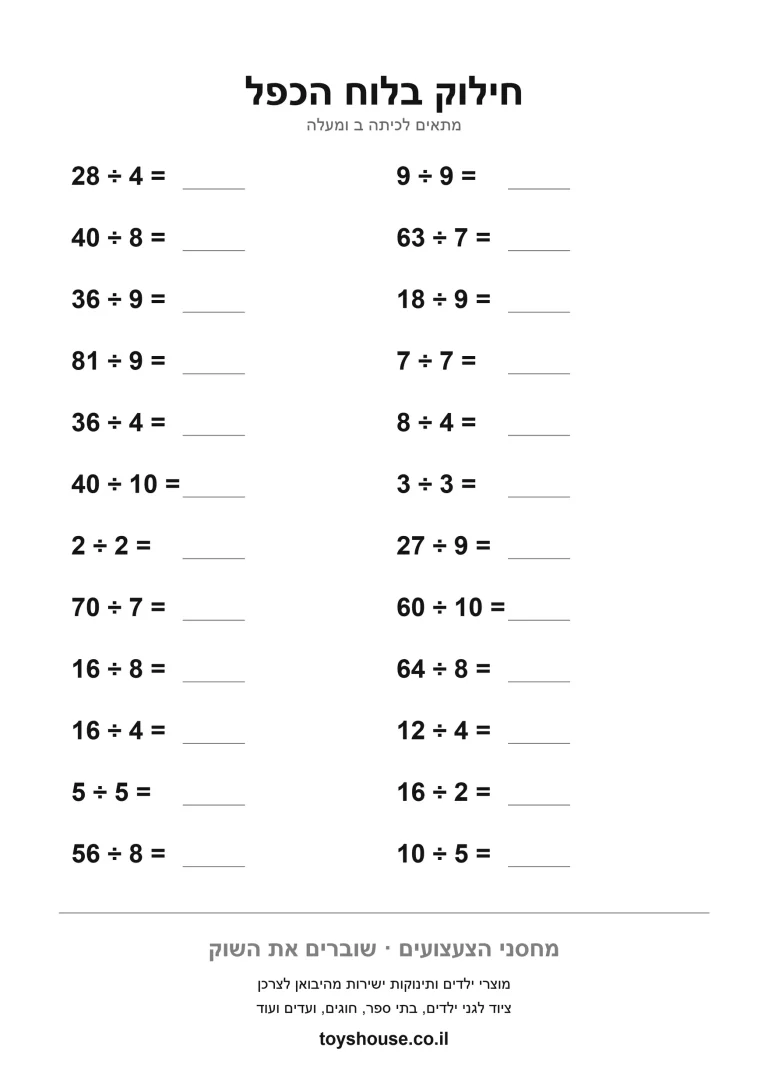 חילוק בלוח הכפל
מתאים לכיתה ב ומעלה

$28 \div 4 =$ ____
$40 \div 8 =$ ____
$36 \div 9 =$ ____
$81 \div 9 =$ ____
$36 \div 4 =$ ____
$40 \div 10 =$ ____
$2 \div 2 =$ ____
$70 \div 7 =$ ____
$16 \div 8 =$ ____
$16 \div 4 =$ ____
$5 \div 5 =$ ____
$56 \div 8 =$ ____

$9 \div 9 =$ ____
$63 \div 7 =$ ____
$18 \div 9 =$ ____
$7 \div 7 =$ ____
$8 \div 4 =$ ____
$3 \div 3 =$ ____
$27 \div 9 =$ ____
$60 \div 10 =$ ____
$64 \div 8 =$ ____
$12 \div 4 =$ ____
$16 \div 2 =$ ____
$10 \div 5 =$ ____

מחסני הצעצועים · שוברים את השוק
מוצרי ילדים ותינוקות ישירות מהיבואן לצרכן
ציוד לגני ילדים, בתי ספר, חוגים, ועדים ועוד
toyshouse.co.il